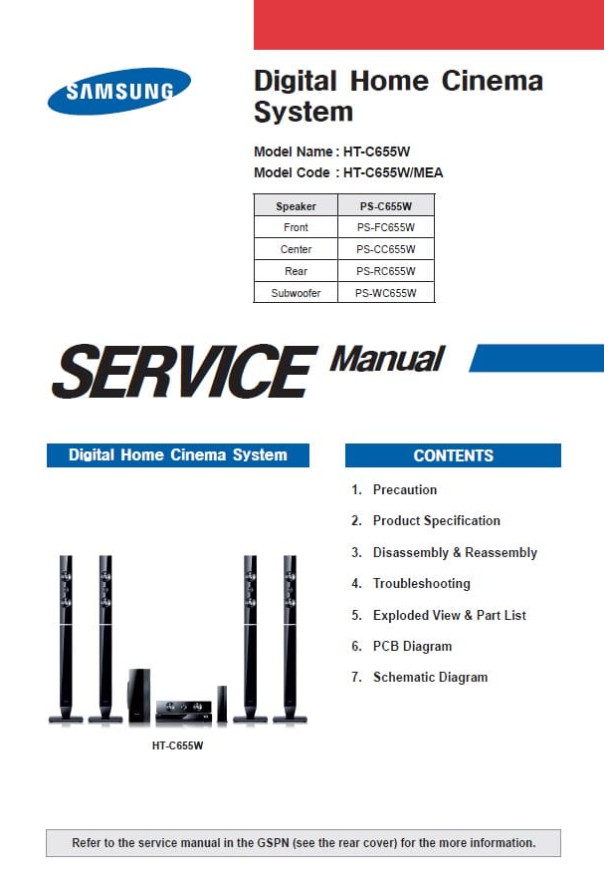 SAMSUNG

Digital Home Cinema System

Model Name : HT-C655W
Model Code : HT-C655W/MEA

| Speaker | PS-C655W |
|---|---|
| Front | PS-FC655W |
| Center | PS-CC655W |
| Rear | PS-RC655W |
| Subwoofer | PS-WC655W |

SERVICE Manual

Digital Home Cinema System

HT-C655W

CONTENTS

1. Precaution
2. Product Specification
3. Disassembly & Reassembly
4. Troubleshooting
5. Exploded View & Part List
6. PCB Diagram
7. Schematic Diagram

Refer to the service manual in the GSPN (see the rear cover) for the more information.